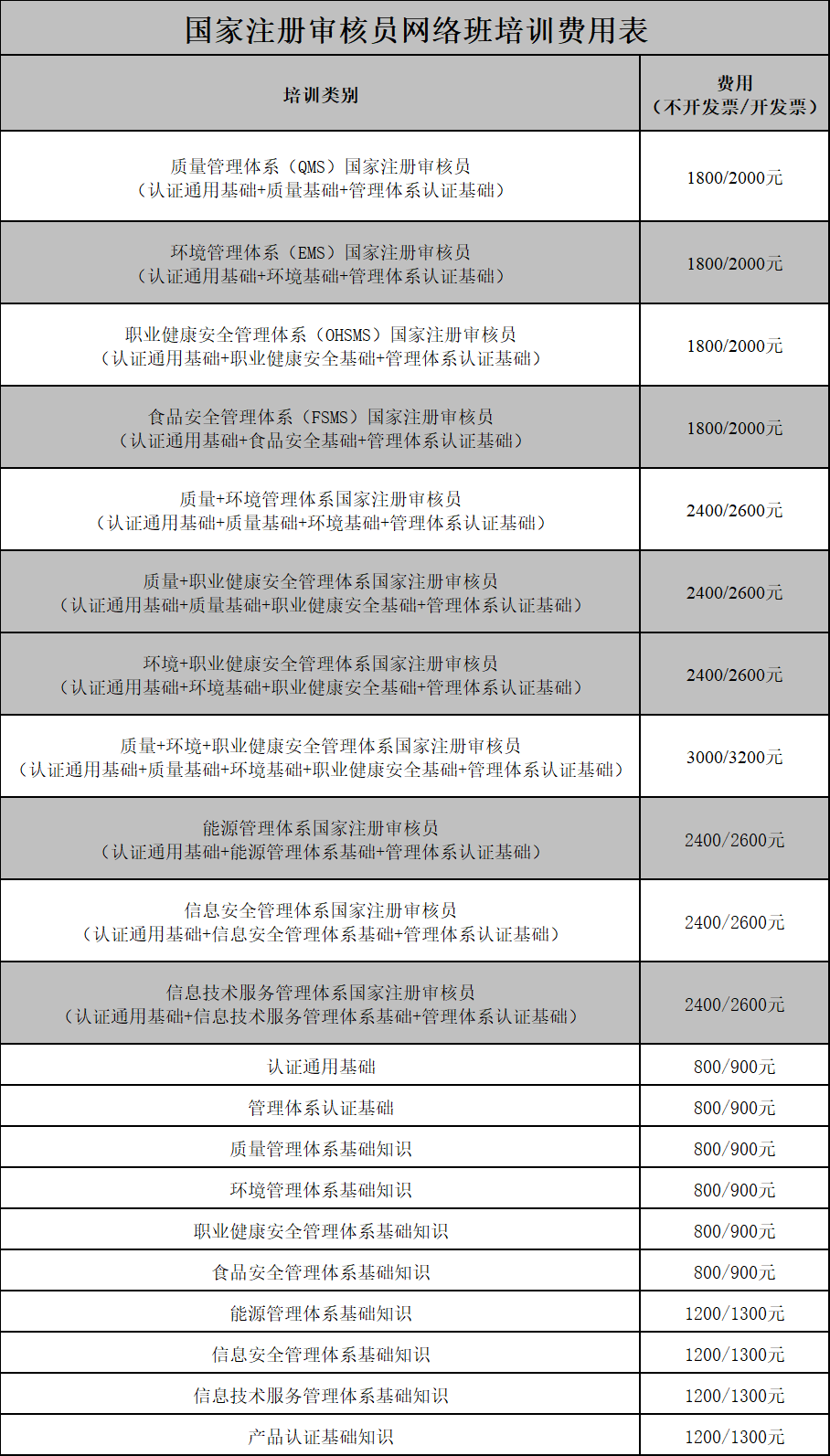 国家注册审核员网络班培训费用表

| 培训类别 | 费用（不开发票/开发票） |
|---|---|
| 质量管理体系（QMS）国家注册审核员（认证通用基础+质量基础+管理体系认证基础） | 1800/2000元 |
| 环境管理体系（EMS）国家注册审核员（认证通用基础+环境基础+管理体系认证基础） | 1800/2000元 |
| 职业健康安全管理体系（OHSMS）国家注册审核员（认证通用基础+职业健康安全基础+管理体系认证基础） | 1800/2000元 |
| 食品安全管理体系（FSMS）国家注册审核员（认证通用基础+食品安全基础+管理体系认证基础） | 1800/2000元 |
| 质量+环境管理体系国家注册审核员（认证通用基础+质量基础+环境基础+管理体系认证基础） | 2400/2600元 |
| 质量+职业健康安全管理体系国家注册审核员（认证通用基础+质量基础+职业健康安全基础+管理体系认证基础） | 2400/2600元 |
| 环境+职业健康安全管理体系国家注册审核员（认证通用基础+环境基础+职业健康安全基础+管理体系认证基础） | 2400/2600元 |
| 质量+环境+职业健康安全管理体系国家注册审核员（认证通用基础+质量基础+环境基础+职业健康安全基础+管理体系认证基础） | 3000/3200元 |
| 能源管理体系国家注册审核员（认证通用基础+能源管理体系基础+管理体系认证基础） | 2400/2600元 |
| 信息安全管理体系国家注册审核员（认证通用基础+信息安全管理体系基础+管理体系认证基础） | 2400/2600元 |
| 信息技术服务管理体系国家注册审核员（认证通用基础+信息技术服务管理体系基础+管理体系认证基础） | 2400/2600元 |
| 认证通用基础 | 800/900元 |
| 管理体系认证基础 | 800/900元 |
| 质量管理体系基础知识 | 800/900元 |
| 环境管理体系基础知识 | 800/900元 |
| 职业健康安全管理体系基础知识 | 800/900元 |
| 食品安全管理体系基础知识 | 800/900元 |
| 能源管理体系基础知识 | 1200/1300元 |
| 信息安全管理体系基础知识 | 1200/1300元 |
| 信息技术服务管理体系基础知识 | 1200/1300元 |
| 产品认证基础知识 | 1200/1300元 |